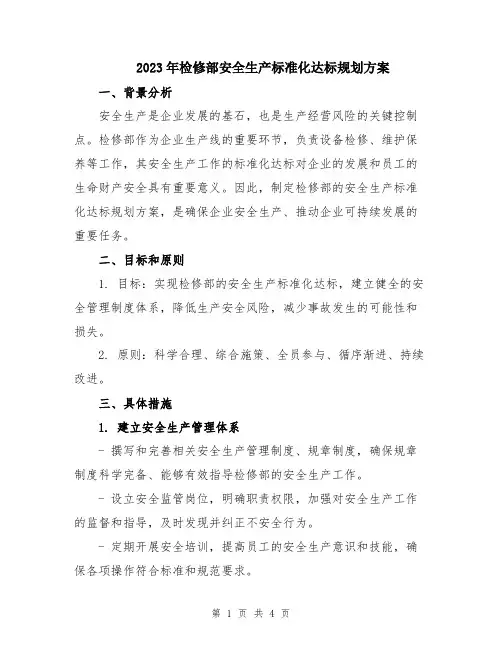 2023年检修部安全生产标准化达标规划方案

一、背景分析

安全生产是企业发展的基石，也是生产经营风险的关键控制点。检修部作为企业生产线的重要环节，负责设备检修、维护保养等工作，其安全生产工作的标准化达标对企业的发展和员工的生命财产安全具有重要意义。因此，制定检修部的安全生产标准化达标规划方案，是确保企业安全生产、推动企业可持续发展的重要任务。

二、目标和原则

1. 目标：实现检修部的安全生产标准化达标，建立健全的安全管理制度体系，降低生产安全风险，减少事故发生的可能性和损失。

2. 原则：科学合理、综合施策、全员参与、循序渐进、持续改进。

三、具体措施

1. 建立安全生产管理体系

- 撰写和完善相关安全生产管理制度、规章制度，确保规章制度科学完备、能够有效指导检修部的安全生产工作。

- 设立安全监管岗位，明确职责权限，加强对安全生产工作的监督和指导，及时发现并纠正不安全行为。

- 定期开展安全培训，提高员工的安全生产意识和技能，确保各项操作符合标准和规范要求。

第 1 页 共 4 页